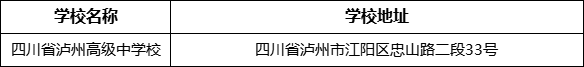 | 学校名称 | 学校地址 |
|---|---|
| 四川省泸州高级中学校 | 四川省泸州市江阳区忠山路二段33号 |